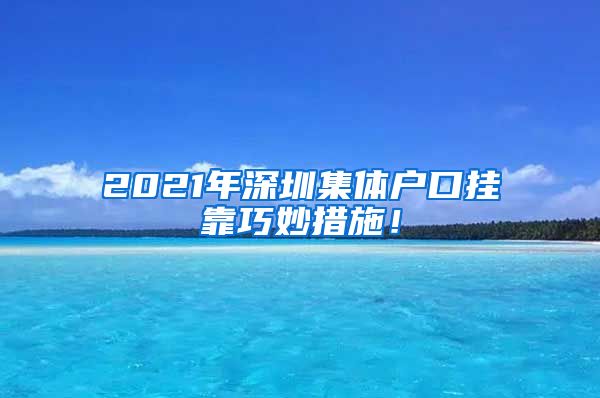 2021年深圳集体户口挂靠巧妙措施！